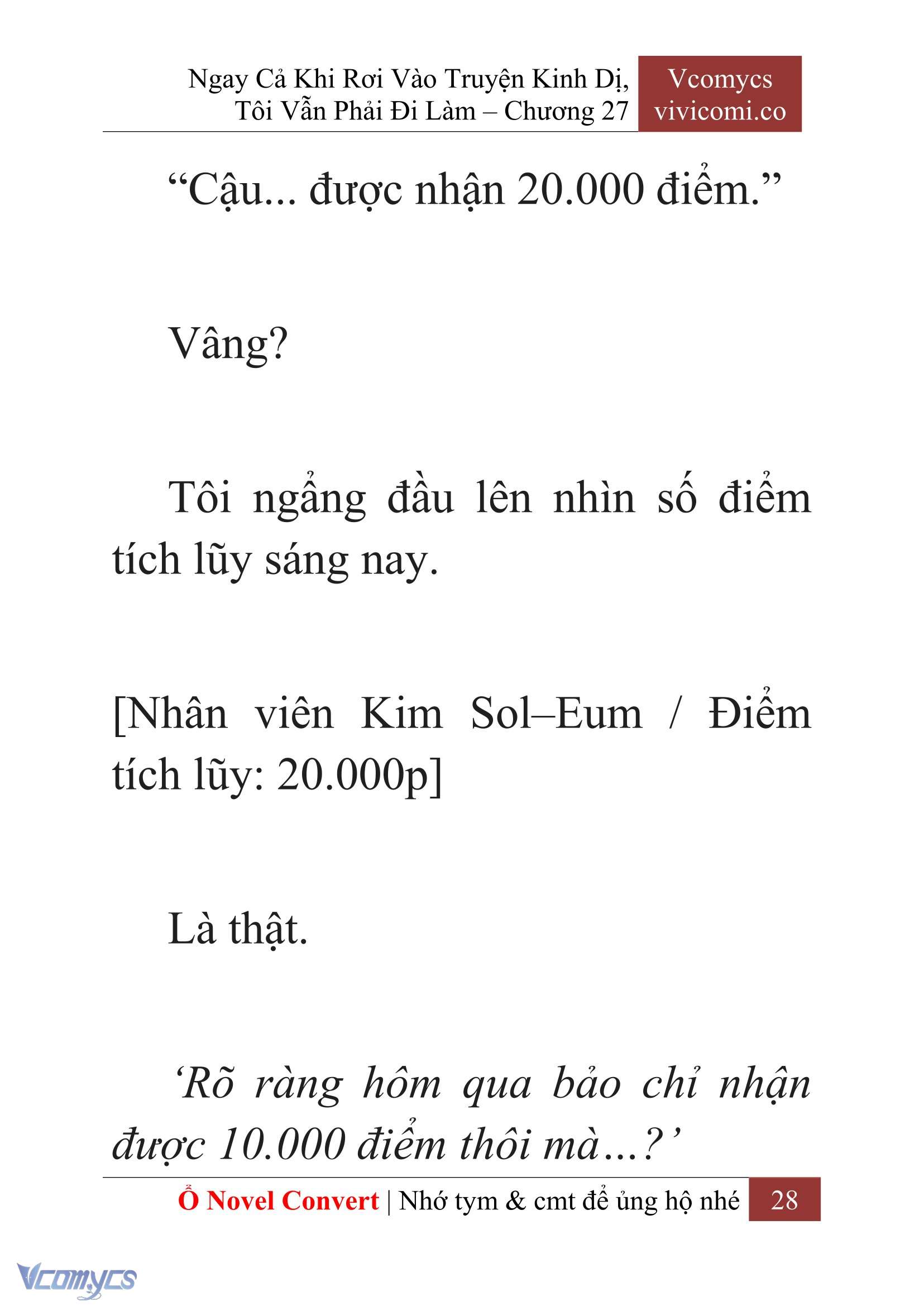 Ngay Cả Khi Rơi Vào Truyện Kinh Dị, Tôi Vẫn Phải Đi Làm – Chương 27

Vcomycs
vivicomi.co

“Cậu... được nhận 20.000 điểm.”

Vâng?

Tôi ngẩng đầu lên nhìn số điểm tích lũy sáng nay.

[Nhân viên Kim Sol–Eum / Điểm tích lũy: 20.000p]

Là thật.

‘Rõ ràng hôm qua bảo chỉ nhận được 10.000 điểm thôi mà...?’

Ổ Novel Convert | Nhớ tym & cmt để ủng hộ nhé 28

Vcomycs